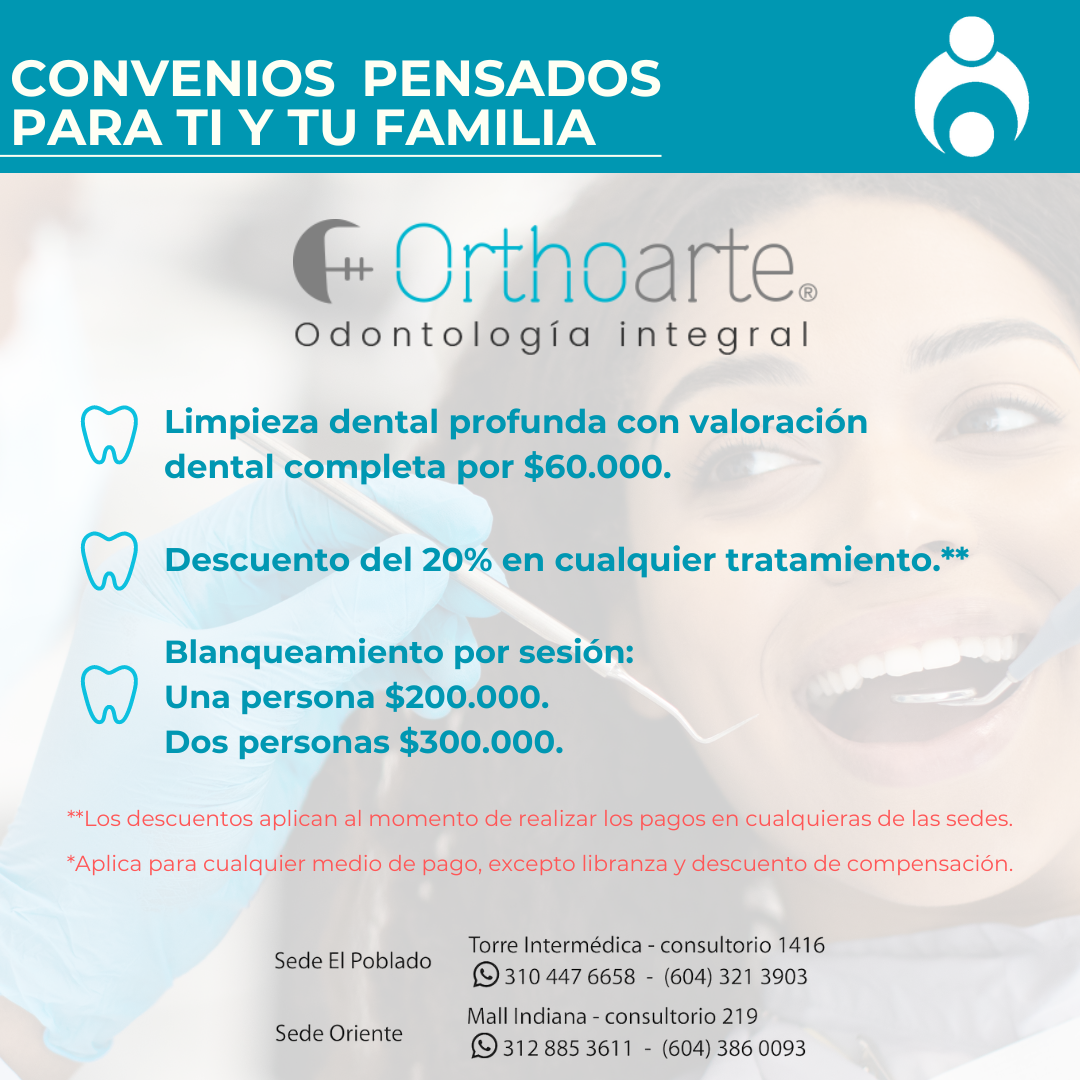 CONVENIOS PENSADOS
PARA TI Y TU FAMILIA

Orthoarte®
Odontología integral

Limpieza dental profunda con valoración dental completa por $60.000.

Descuento del 20% en cualquier tratamiento.**

Blanqueamiento por sesión:
Una persona $200.000.
Dos personas $300.000.

**Los descuentos aplican al momento de realizar los pagos en cualquieras de las sedes.

*Aplica para cualquier medio de pago, excepto libranza y descuento de compensación.

Sede El Poblado
Torre Intermédica - consultorio 1416
310 447 6658 - (604) 321 3903

Sede Oriente
Mall Indiana - consultorio 219
312 885 3611 - (604) 386 0093